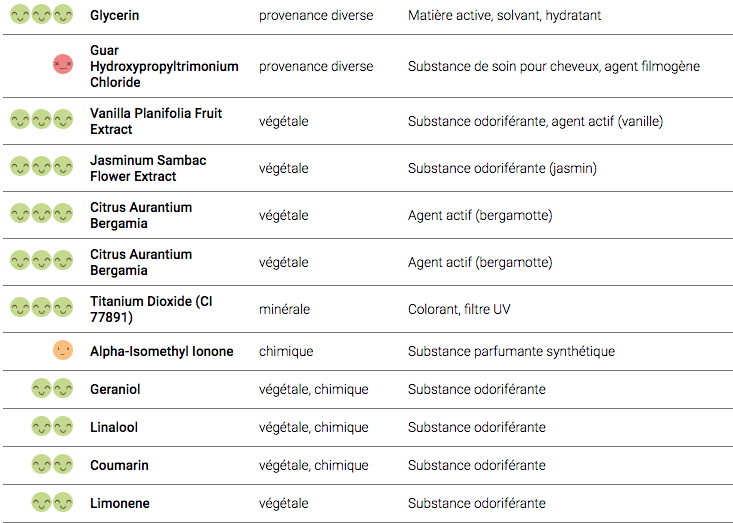 | | | | |
|---|---|---|---|
| | Glycerin | provenance diverse | Matière active, solvant, hydratant |
| | Guar Hydroxypropyltrimonium Chloride | provenance diverse | Substance de soin pour cheveux, agent filmogène |
| | Vanilla Planifolia Fruit Extract | végétale | Substance odoriférante, agent actif (vanille) |
| | Jasminum Sambac Flower Extract | végétale | Substance odoriférante (jasmin) |
| | Citrus Aurantium Bergamia | végétale | Agent actif (bergamotte) |
| | Citrus Aurantium Bergamia | végétale | Agent actif (bergamotte) |
| | Titanium Dioxide (CI 77891) | minérale | Colorant, filtre UV |
| | Alpha-Isomethyl Ionone | chimique | Substance parfumante synthétique |
| | Geraniol | végétale, chimique | Substance odoriférante |
| | Linalool | végétale, chimique | Substance odoriférante |
| | Coumarin | végétale, chimique | Substance odoriférante |
| | Limonene | végétale | Substance odoriférante |